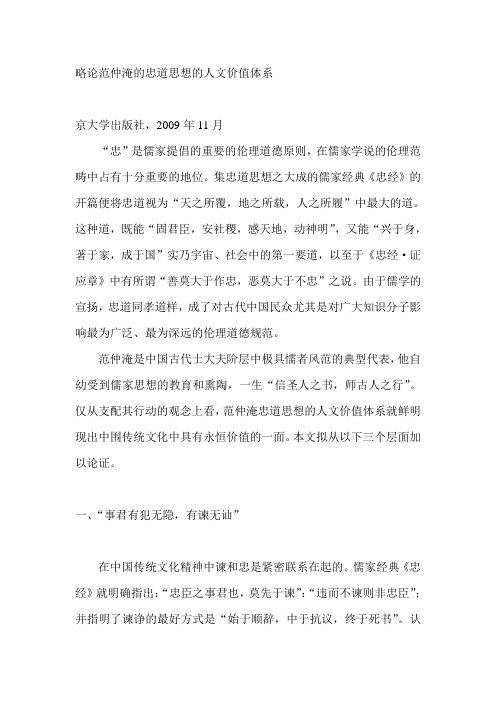 略论范仲淹的忠道思想的人文价值体系

京大学出版社，2009 年 11 月

“忠”是儒家提倡的重要的伦理道德原则，在儒家学说的伦理范畴中占有十分重要的地位。集忠道思想之大成的儒家经典《忠经》的开篇便将忠道视为“天之所覆，地之所载，人之所履”中最大的道。这种道，既能“固君臣，安社稷，感天地，动神明”，又能“兴于身，著于家，成于国”实乃宇宙、社会中的第一要道，以至于《忠经·证应章》中有所谓“善莫大于作忠，恶莫大于不忠”之说。由于儒学的宣扬，忠道同孝道样，成了对古代中国民众尤其是对广大知识分子影响最为广泛、最为深远的伦理道德规范。

范仲淹是中国古代士大夫阶层中极具儒者风范的典型代表，他自幼受到儒家思想的教育和熏陶，一生“信圣人之书，师古人之行”。仅从支配其行动的观念上看，范仲淹忠道思想的人文价值体系就鲜明现出中国传统文化中具有永恒价值的一面。本文拟从以下三个层面加以论证。

一、“事君有犯无隐，有谏无讪”

在中国传统文化精神中谏和忠是紧密联系在起的。儒家经典《忠经》就明确指出：“忠臣之事君也，莫先于谏”；“违而不谏则非忠臣”；并指明了谏诤的最好方式是“始于顺辞，中于抗议，终于死书”。认